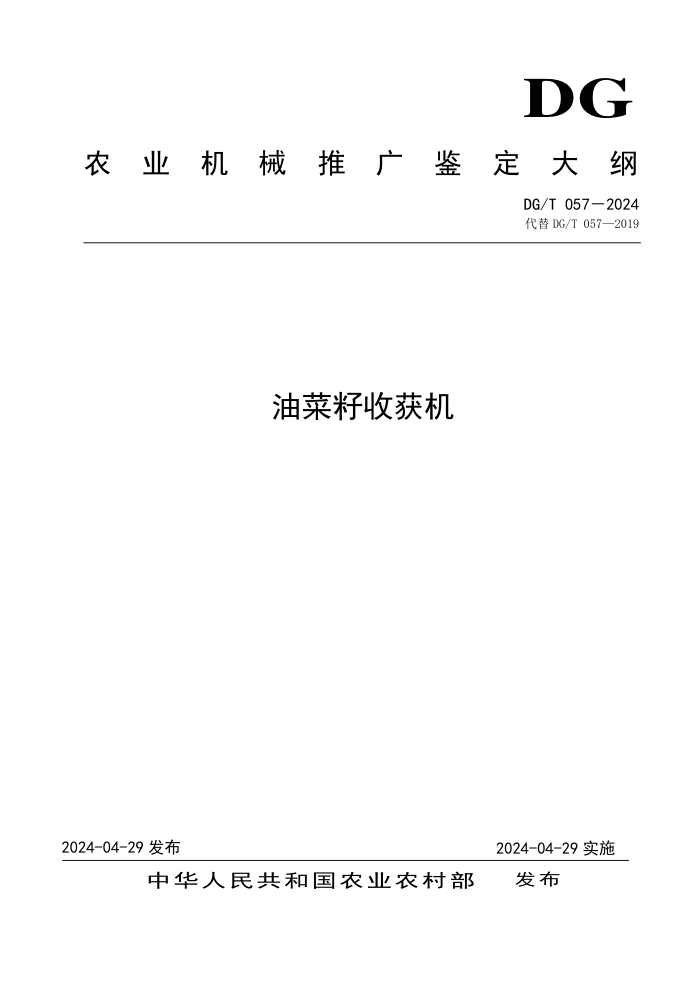 DG

农业机械推广鉴定大纲

DG/T 057—2024
代替 DG/T 057—2019

油菜籽收获机

2024-04-29 发布

2024-04-29 实施

中华人民共和国农业农村部 发布